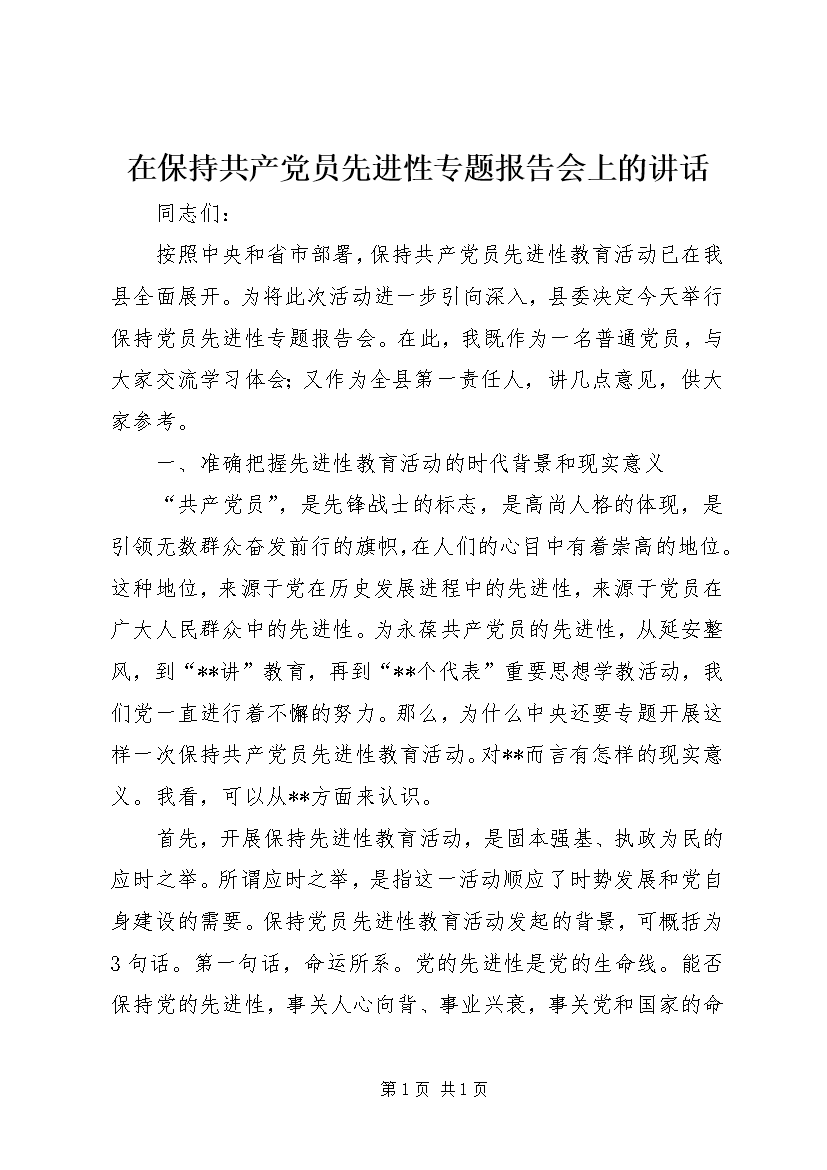 在保持共产党员先进性专题报告会上的讲话

同志们：

按照中央和省市部署，保持共产党员先进性教育活动已在我县全面展开。为将此次活动进一步引向深入，县委决定今天举行保持党员先进性专题报告会。在此，我既作为一名普通党员，与大家交流学习体会；又作为全县第一责任人，讲几点意见，供大家参考。

一、准确把握先进性教育活动的时代背景和现实意义

“共产党员”，是先锋战士的标志，是高尚人格的体现，是引领无数群众奋发前行的旗帜，在人们的心目中有着崇高的地位。这种地位，来源于党在历史发展进程中的先进性，来源于党员在广大人民群众中的先进性。为永葆共产党员的先进性，从延安整风，到“**讲”教育，再到“**个代表”重要思想学教活动，我们党一直进行着不懈的努力。那么，为什么中央还要专题开展这样一次保持共产党员先进性教育活动。对**而言有怎样的现实意义。我看，可以从**方面来认识。

首先，开展保持先进性教育活动，是固本强基、执政为民的应时之举。所谓应时之举，是指这一活动顺应了时势发展和党自身建设的需要。保持党员先进性教育活动发起的背景，可概括为3句话。第一句话，命运所系。党的先进性是党的生命线。能否保持党的先进性，事关人心向背、事业兴衰，事关党和国家的命

第1页 共1页